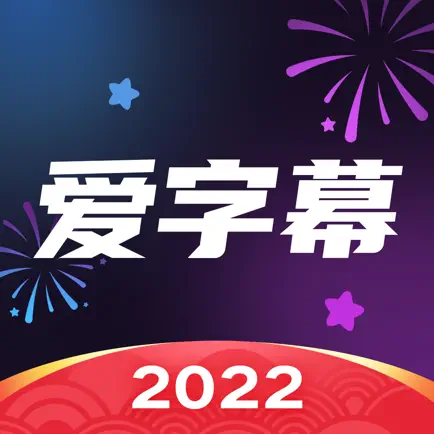 爱字幕

2022